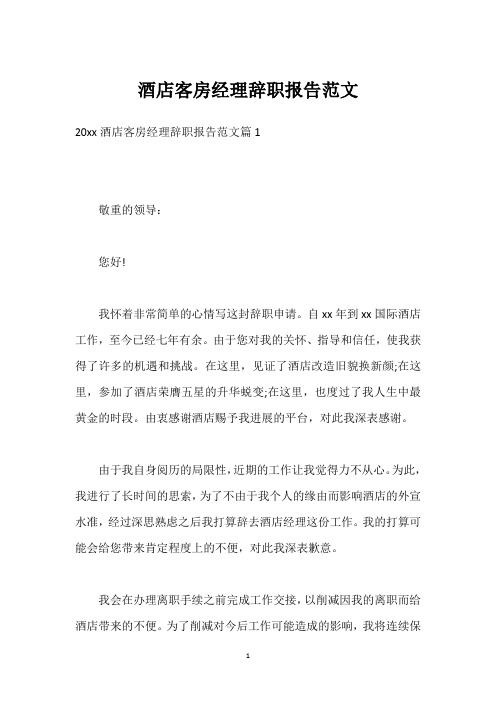 酒店客房经理辞职报告范文

20xx 酒店客房经理辞职报告范文篇 1

敬重的领导：

您好!

我怀着非常简单的心情写这封辞职申请。自 xx 年到 xx 国际酒店工作，至今已经七年有余。由于您对我的关怀、指导和信任，使我获得了许多的机遇和挑战。在这里，见证了酒店改造旧貌换新颜;在这里，参加了酒店荣膺五星的升华蜕变;在这里，也度过了我人生中最黄金的时段。由衷感谢酒店赐予我进展的平台，对此我深表感谢。

由于我自身阅历的局限性，近期的工作让我觉得力不从心。为此，我进行了长时间的思索，为了不由于我个人的缘由而影响酒店的外宣水准，经过深思熟虑之后我打算辞去酒店经理这份工作。我的打算可能会给您带来肯定程度上的不便，对此我深表歉意。

我会在办理离职手续之前完成工作交接，以削减因我的离职而给酒店带来的不便。为了削减对今后工作可能造成的影响，我将连续保

1